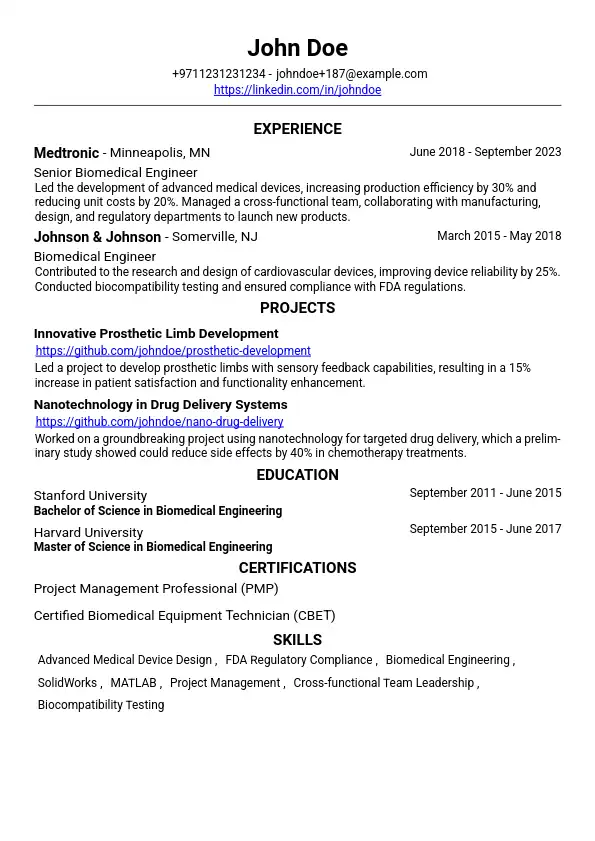 John Doe

+9711231231234 - johndoe+187@example.com
https://linkedin.com/in/johndoe

EXPERIENCE

Medtronic - Minneapolis, MN
June 2018 - September 2023

Senior Biomedical Engineer

Led the development of advanced medical devices, increasing production efficiency by 30% and reducing unit costs by 20%. Managed a cross-functional team, collaborating with manufacturing, design, and regulatory departments to launch new products.

Johnson & Johnson - Somerville, NJ
March 2015 - May 2018

Biomedical Engineer

Contributed to the research and design of cardiovascular devices, improving device reliability by 25%. Conducted biocompatibility testing and ensured compliance with FDA regulations.

PROJECTS

Innovative Prosthetic Limb Development

https://github.com/johndoe/prosthetic-development

Led a project to develop prosthetic limbs with sensory feedback capabilities, resulting in a 15% increase in patient satisfaction and functionality enhancement.

Nanotechnology in Drug Delivery Systems

https://github.com/johndoe/nano-drug-delivery

Worked on a groundbreaking project using nanotechnology for targeted drug delivery, which a preliminary study showed could reduce side effects by 40% in chemotherapy treatments.

EDUCATION

Stanford University
September 2011 - June 2015

Bachelor of Science in Biomedical Engineering

Harvard University
September 2015 - June 2017

Master of Science in Biomedical Engineering

CERTIFICATIONS

Project Management Professional (PMP)

Certified Biomedical Equipment Technician (CBET)

SKILLS

Advanced Medical Device Design , FDA Regulatory Compliance , Biomedical Engineering , SolidWorks , MATLAB , Project Management , Cross-functional Team Leadership , Biocompatibility Testing